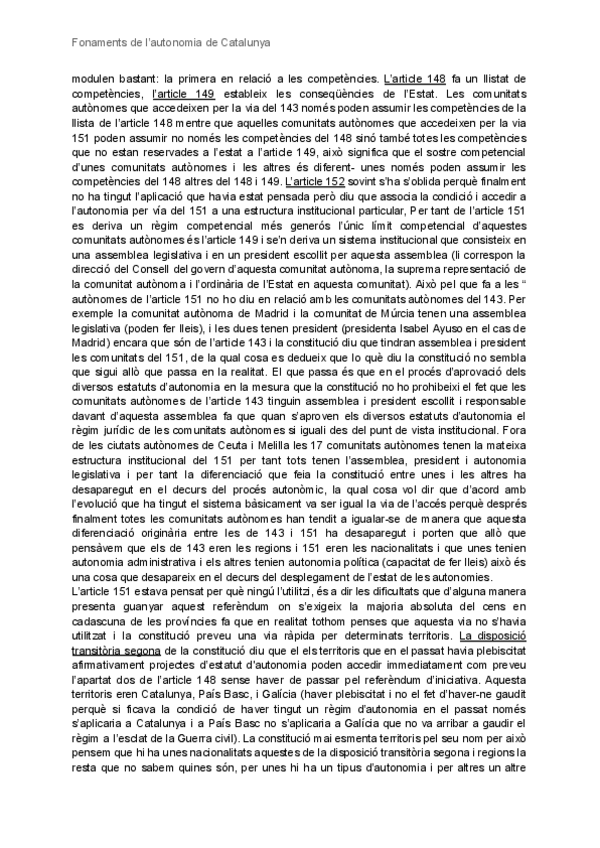 Fonaments de l'autonomia de Catalunya

modulen bastant: la primera en relació a les competències. L'article 148 fa un llistat de competències, l'article 149 estableix les conseqüències de l'Estat. Les comunitats autònomes que accedeixen per la via del 143 només poden assumir les competències de la llista de l'article 148 mentre que aquelles comunitats autònomes que accedeixen per la via 151 poden assumir no només les competències del 148 sinó també totes les competències que no estan reservades a l'estat a l'article 149, això significa que el sostre competencial d'unes comunitats autònomes i les altres és diferent- unes només poden assumir les competències del 148 altres del 148 i 149. L'article 152 sovint s'ha s'oblida perquè finalment no ha tingut l'aplicació que havia estat pensada però diu que associa la condició i accedir a l'autonomia per via del 151 a una estructura institucional particular, Per tant de l'article 151 es deriva un règim competencial més generós l'únic límit competencial d'aquestes comunitats autònomes és l'article 149 i se'n deriva un sistema institucional que consisteix en una assemblea legislativa i en un president escollit per aquesta assemblea (li correspon la direcció del Consell del govern d'aquesta comunitat autònoma, la suprema representació de la comunitat autònoma i l'ordinària de l'Estat en aquesta comunitat). Això pel que fa a les " autònomes de l'article 151 no ho diu en relació amb les comunitats autònomes del 143. Per exemple la comunitat autònoma de Madrid i la comunitat de Múrcia tenen una assemblea legislativa (poden fer lleis), i les dues tenen president (presidenta Isabel Ayuso en el cas de Madrid) encara que són de l'article 143 i la constitució diu que tindran assemblea i president les comunitats del 151, de la qual cosa es dedueix que lo què diu la constitució no sembla que sigui allò que passa en la realitat. El que passa és que en el procés d'aprovació dels diversos estatuts d'autonomia en la mesura que la constitució no ho prohibeixi el fet que les comunitats autònomes de l'article 143 tinguin assemblea i president escollit i responsable davant d'aquesta assemblea fa que quan s'aproven els diversos estatuts d'autonomia el règim jurídic de les comunitats autònomes si iguali des del punt de vista institucional. Fora de les ciutats autònomes de Ceuta i Melilla les 17 comunitats autònomes tenen la mateixa estructura institucional del 151 per tant tots tenen l'assemblea, president i autonomia legislativa i per tant la diferenciació que feia la constitució entre unes i les altres ha desaparegut en el decurs del procés autonòmic, la qual cosa vol dir que d'acord amb l'evolució que ha tingut el sistema bàsicament va ser igual la via de l'accés perquè després finalment totes les comunitats autònomes han tendit a igualar-se de manera que aquesta diferenciació originària entre les de 143 i 151 ha desaparegut i porten que allò que pensàvem que els de 143 eren les regions i 151 eren les nacionalitats i que unes tenien autonomia administrativa i els altres tenien autonomia política (capacitat de fer lleis) això és una cosa que desapareix en el decurs del desplegament de l'estat de les autonomies.
L'article 151 estava pensat per què ningú l'utilitzi, és a dir les dificultats que d'alguna manera presenta guanyar aquest referèndum on s'exigeix la majoria absoluta del cens en cadascuna de les províncies fa que en realitat tothom penses que aquesta via no s'havia utilitzat i la constitució preveu una via ràpida per determinats territoris. La disposició transitòria segona de la constitució diu que el els territoris que en el passat havia plebiscitat afirmativament projectes d'estatut d'autonomia poden accedir immediatament com preveu l'apartat dos de l'article 148 sense haver de passar pel referèndum d'iniciativa. Aquesta territoris eren Catalunya, País Basc, i Galícia (haver plebiscitat i no el fet d'haver-ne gaudit perquè si ficava la condició de haver tingut un règim d'autonomia en el passat només s'aplicaria a Catalunya i a País Basc no s'aplicaria a Galícia que no va arribar a gaudir el règim a l'esclat de la Guerra civil). La constitució mai esmenta territoris pel seu nom per això pensem que hi ha unes nacionalitats aquestes de la disposició transitòria segona i regions la resta que no sabem quines són, per unes hi ha un tipus d'autonomia i per altres un altre